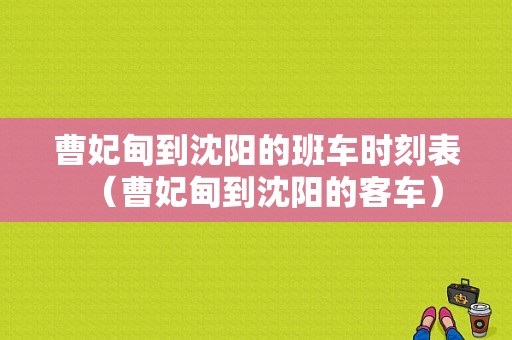 曹妃甸到沈阳的班车时刻表（曹妃甸到沈阳的客车）